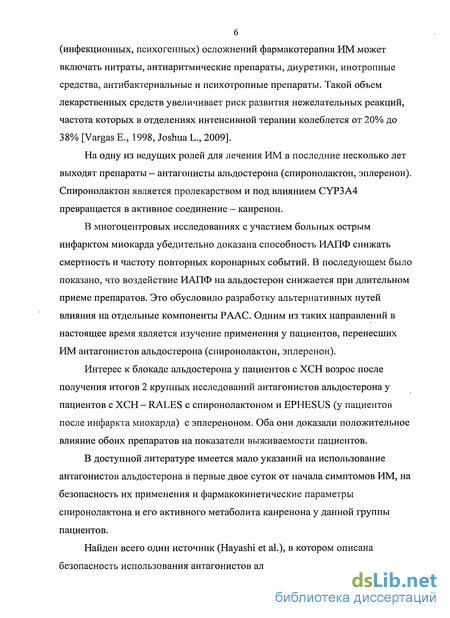 6

(инфекционных, психогенных) осложнений фармакотерапия ИМ может включать нитраты, антиаритмические препараты, диуретики, инотропные средства, антибактериальные и психотропные препараты. Такой объем лекарственных средств увеличивает риск развития нежелательных реакций, частота которых в отделениях интенсивной терапии колеблется от 20% до 38% [Vargas E., 1998, Joshua L., 2009].

На одну из ведущих ролей для лечения ИМ в последние несколько лет выходят препараты – антагонисты альдостерона (спиронолактон, эплеренон). Спиронолактон является пролекарством и под влиянием CYP3A4 превращается в активное соединение – канренон.

В многоцентровых исследованиях с участием больных острым инфарктом миокарда убедительно доказана способность ИАПФ снижать смертность и частоту повторных коронарных событий. В последующем было показано, что воздействие ИАПФ на альдостерон снижается при длительном приеме препаратов. Это обусловило разработку альтернативных путей влияния на отдельные компоненты РААС. Одним из таких направлений в настоящее время является изучение применения у пациентов, перенесших ИМ антагонистов альдостерона (спиронолактон, эплеренон).

Интерес к блокаде альдостерона у пациентов с ХСН возрос после получения итогов 2 крупных исследований антагонистов альдостерона у пациентов с ХСН – RALES с спиронолактоном и EPHESUS (у пациентов после инфаркта миокарда) с эплереноном. Оба они доказали положительное влияние обоих препаратов на показатели выживаемости пациентов.

В доступной литературе имеется мало указаний на использование антагонистов альдостерона в первые двое суток от начала симптомов ИМ, на безопасность их применения и фармакокинетические параметры спиронолактона и его активного метаболита канренона у данной группы пациентов.

Найден всего один источник (Hayashi et al.), в котором описана безопасность использования антагонистов ал

dsLib.net
библиотека диссертаций